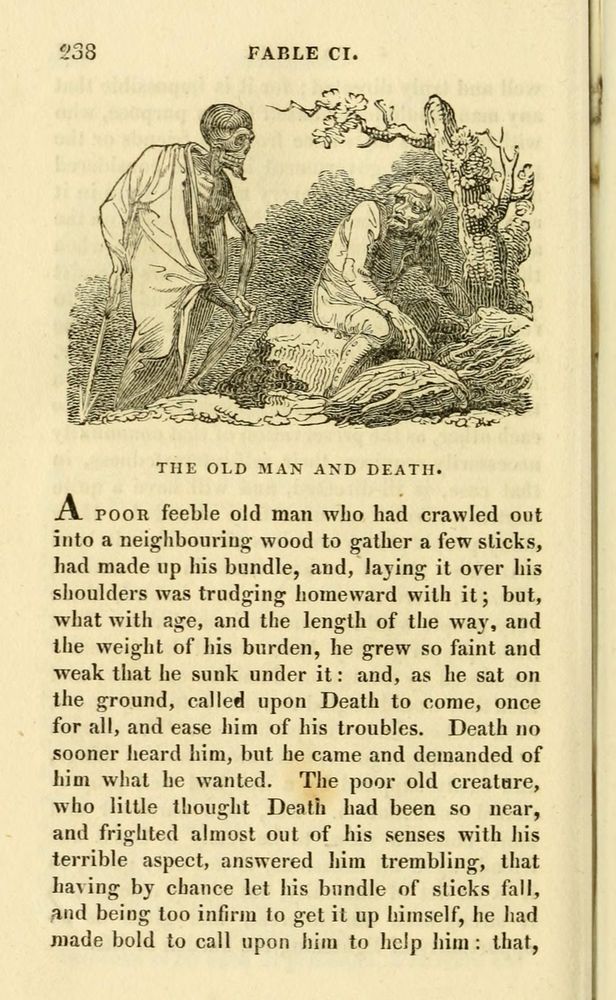 238

FABLE CI.

THE OLD MAN AND DEATH.

A POOR feeble old man who had crawled out into a neighbouring wood to gather a few sticks, had made up his bundle, and, laying it over his shoulders was trudging homeward with it; but, what with age, and the length of the way, and the weight of his burden, he grew so faint and weak that he sunk under it: and, as he sat on the ground, called upon Death to come, once for all, and ease him of his troubles. Death no sooner heard him, but he came and demanded of him what he wanted. The poor old creature, who little thought Death had been so near, and frighted almost out of his senses with his terrible aspect, answered him trembling, that having by chance let his bundle of sticks fall, and being too infirm to get it up himself, he had made bold to call upon him to help him: that,